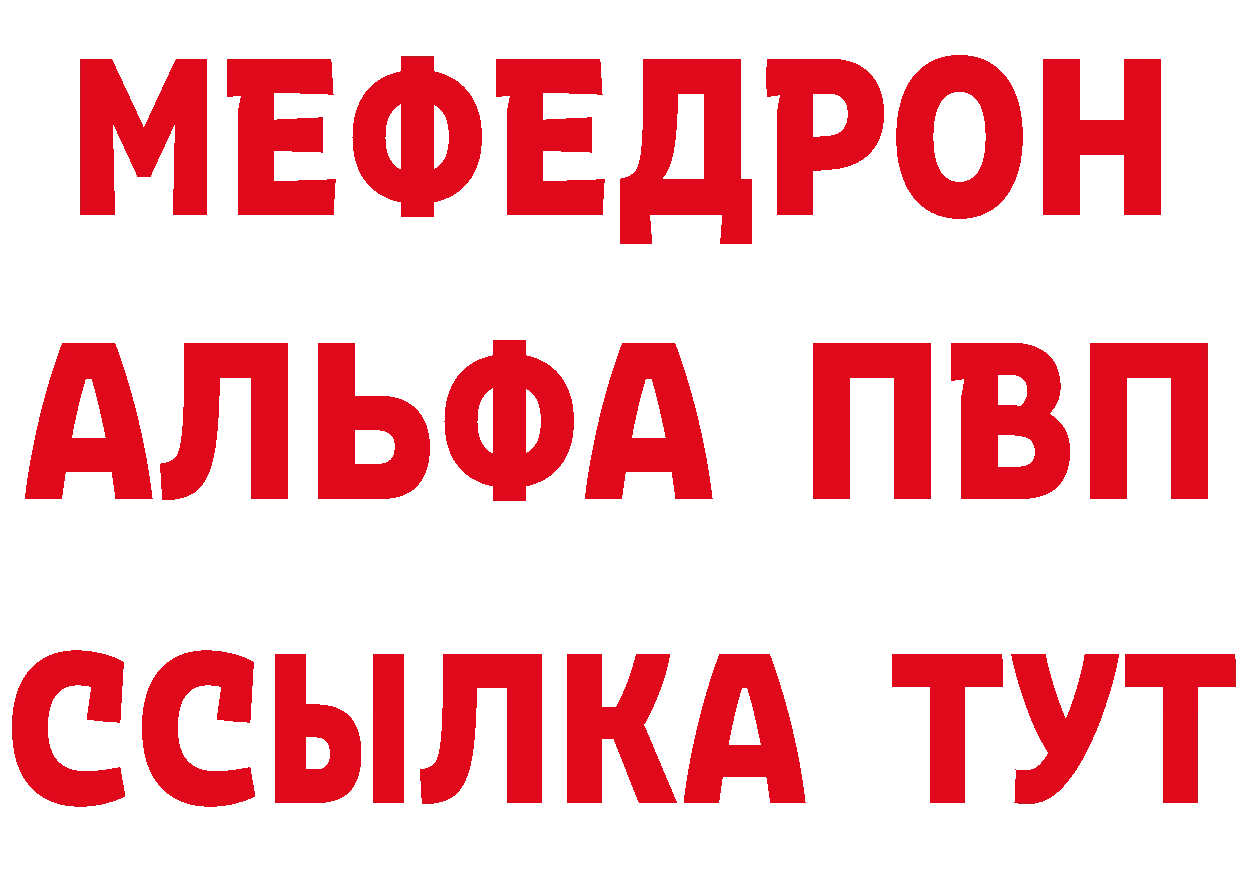 МЕФЕДРОН
АЛЬФА ПВП
ССЫЛКА ТУТ